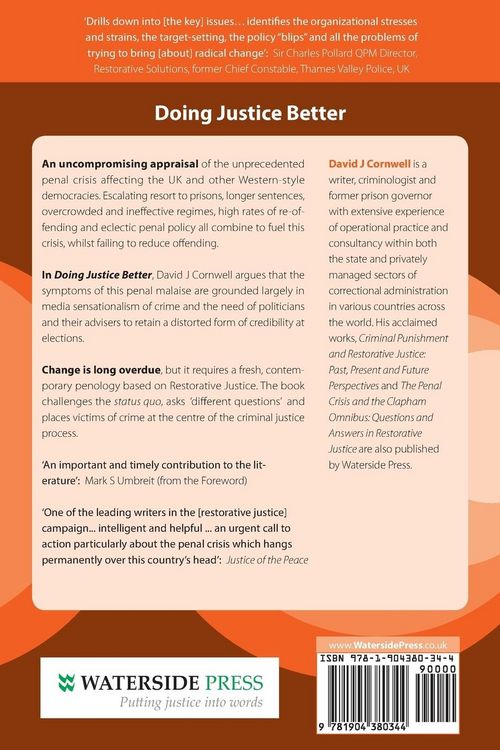 'Drills down into [the key] issues… identifies the organizational stresses and strains, the target-setting, the policy "blips" and all the problems of trying to bring [about] radical change': Sir Charles Pollard QPM Director, Restorative Solutions, former Chief Constable, Thames Valley Police, UK

Doing Justice Better

An uncompromising appraisal of the unprecedented penal crisis affecting the UK and other Western-style democracies. Escalating resort to prisons, longer sentences, overcrowded and ineffective regimes, high rates of re-offending and eclectic penal policy all combine to fuel this crisis, whilst failing to reduce offending.

In Doing Justice Better, David J Cornwell argues that the symptoms of this penal malaise are grounded largely in media sensationalism of crime and the need of politicians and their advisers to retain a distorted form of credibility at elections.

Change is long overdue, but it requires a fresh, contemporary penology based on Restorative Justice. The book challenges the status quo, asks 'different questions' and places victims of crime at the centre of the criminal justice process.

'An important and timely contribution to the literature': Mark S Umbreit (from the Foreword)

'One of the leading writers in the [restorative justice] campaign... intelligent and helpful ... an urgent call to action particularly about the penal crisis which hangs permanently over this country's head': Justice of the Peace

David J Cornwell is a writer, criminologist and former prison governor with extensive experience of operational practice and consultancy within both the state and privately managed sectors of correctional administration in various countries across the world. His acclaimed works, Criminal Punishment and Restorative Justice: Past, Present and Future Perspectives and The Penal Crisis and the Clapham Omnibus: Questions and Answers in Restorative Justice are also published by Waterside Press.

WATERSIDE PRESS
Putting justice into words

www.WatersidePress.co.uk

ISBN 978-1-904380-34-4

90000

9 781904 380344